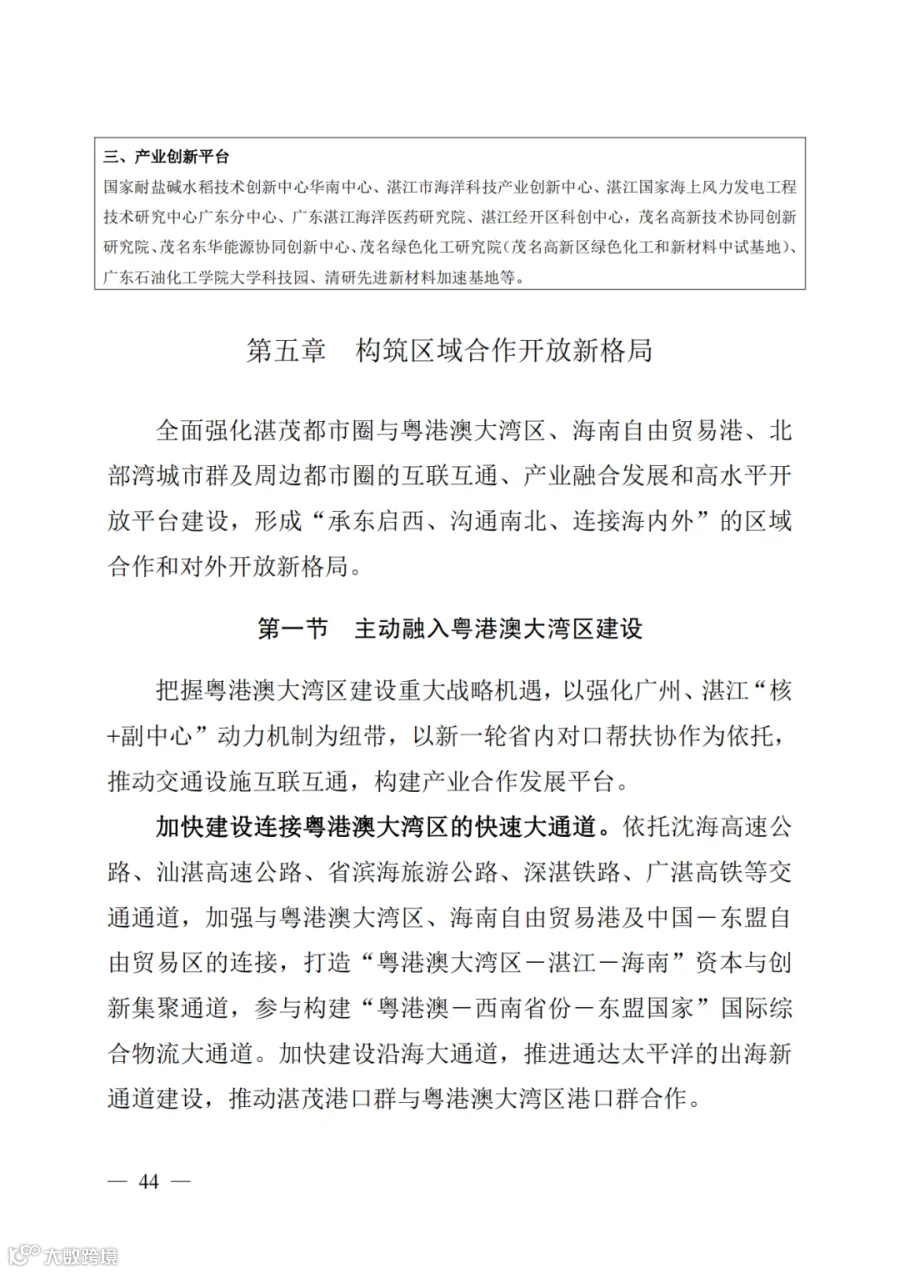 三、产业创新平台

国家耐盐碱水稻技术创新中心华南中心、湛江市海洋科技产业创新中心、湛江国家海上风力发电工程技术研究中心广东分中心、广东湛江海洋医药研究院、湛江经开区科创中心，茂名高新技术协同创新研究院、茂名东华能源协同创新中心、茂名绿色化工研究院（茂名高新区绿色化工和新材料中试基地）、广东石油化工学院大学科技园、清研先进新材料加速基地等。

第五章　构筑区域合作开放新格局

全面强化湛茂都市圈与粤港澳大湾区、海南自由贸易港、北部湾城市群及周边都市圈的互联互通、产业融合发展和高水平开放平台建设，形成“承东启西、沟通南北、连接海内外”的区域合作和对外开放新格局。

第一节　主动融入粤港澳大湾区建设

把握粤港澳大湾区建设重大战略机遇，以强化广州、湛江“核+副中心”动力机制为纽带，以新一轮省内对口帮扶协作为依托，推动交通设施互联互通，构建产业合作发展平台。

加快建设连接粤港澳大湾区的快速大通道。依托沈海高速公路、汕湛高速公路、省滨海旅游公路、深湛铁路、广湛高铁等交通通道，加强与粤港澳大湾区、海南自由贸易港及中国－东盟自由贸易区的连接，打造“粤港澳大湾区－湛江－海南”资本与创新集聚通道，参与构建“粤港澳－西南省份－东盟国家”国际综合物流大通道。加快建设沿海大通道，推进通达太平洋的出海新通道建设，推动湛茂港口群与粤港澳大湾区港口群合作。

— 44 —

大数跨境